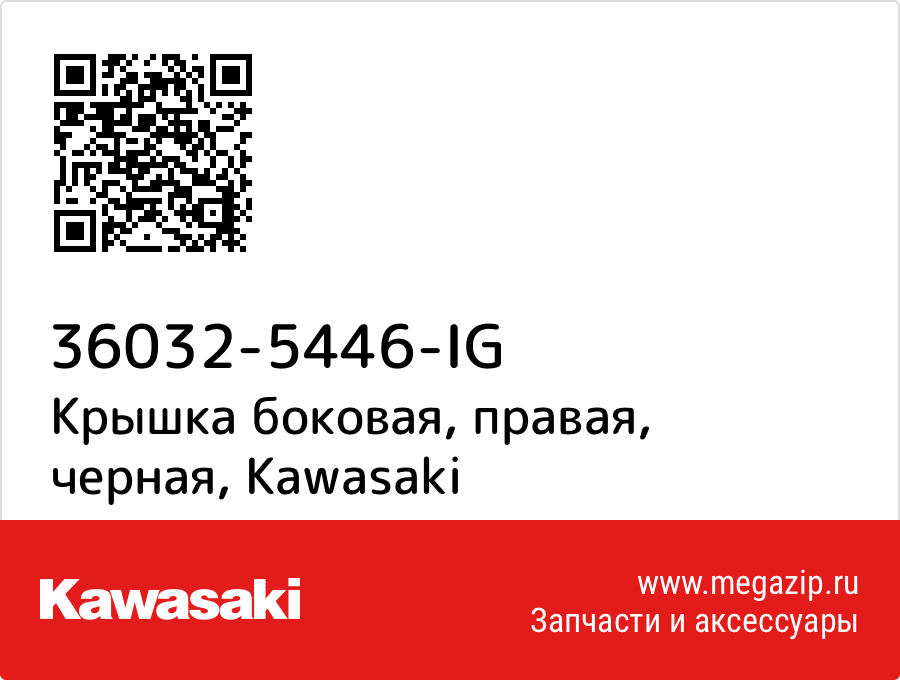 36032-5446-IG
Крышка боковая, правая, черная, Kawasaki

Kawasaki

www.megazip.ru
Запчасти и аксессуары